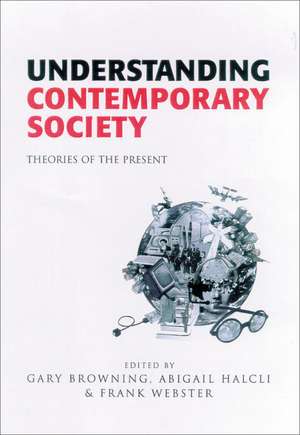 UNDERSTANDING CONTEMPORARY SOCIETY

THEORIES OF THE PRESENT

EDITED BY
GARY BROWNING, ABIGAIL HALCLI & FRANK WEBSTER